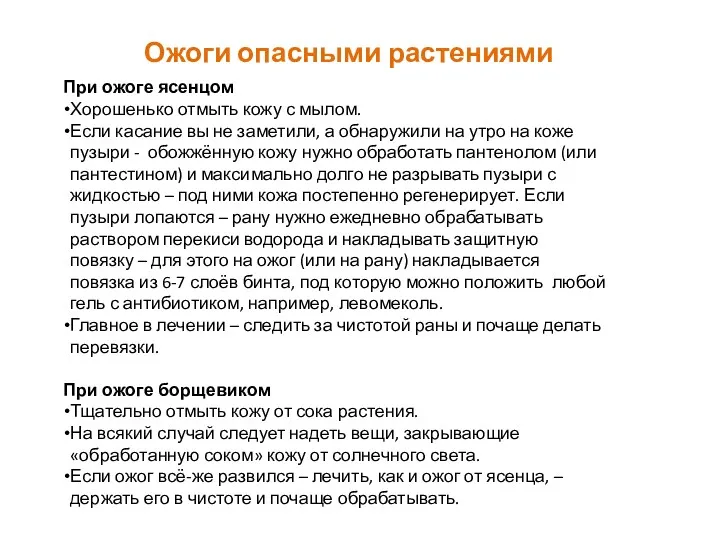 Ожоги опасными растениями

При ожоге ясенцом
•Хорошенько отмыть кожу с мылом.
•Если касание вы не заметили, а обнаружили на утро на коже пузыри - обожжённую кожу нужно обработать пантенолом (или пантестином) и максимально долго не разрывать пузыри с жидкостью – под ними кожа постепенно регенерирует. Если пузыри лопаются – рану нужно ежедневно обрабатывать раствором перекиси водорода и накладывать защитную повязку – для этого на ожог (или на рану) накладывается повязка из 6-7 слоёв бинта, под которую можно положить любой гель с антибиотиком, например, левомеколь.
•Главное в лечении – следить за чистотой раны и почаще делать перевязки.

При ожоге борщевиком
•Тщательно отмыть кожу от сока растения.
•На всякий случай следует надеть вещи, закрывающие «обработанную соком» кожу от солнечного света.
•Если ожог всё-же развился – лечить, как и ожог от ясенца, – держать его в чистоте и почаще обрабатывать.